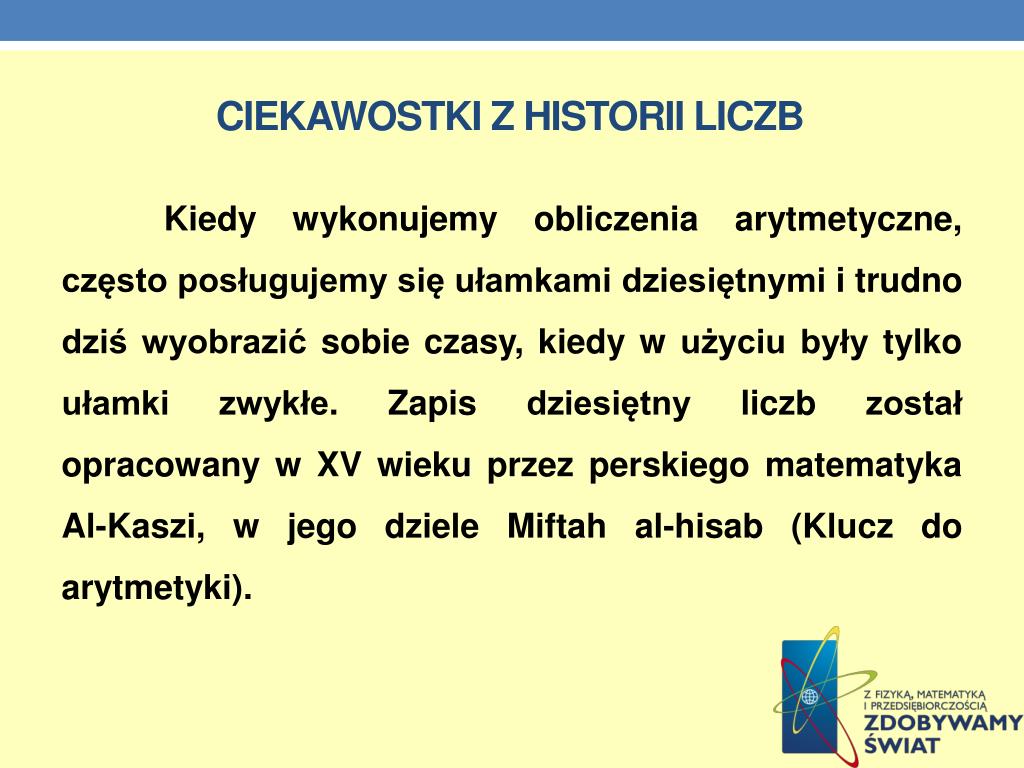 CIEKAWOSTKI Z HISTORII LICZB

Kiedy wykonujemy obliczenia arytmetyczne, często posługujemy się ułamkami dziesiętnymi i trudno dziś wyobrazić sobie czasy, kiedy w użyciu były tylko ułamki zwykłe. Zapis dziesiętny liczb został opracowany w XV wieku przez perskiego matematyka Al-Kaszi, w jego dziele Miftah al-hisab (Klucz do arytmetyki).

Z FIZYKĄ, MATEMATYKĄ I PRZEDSIĘBIORCZOŚCIĄ
ZDOBYWAMY ŚWIAT